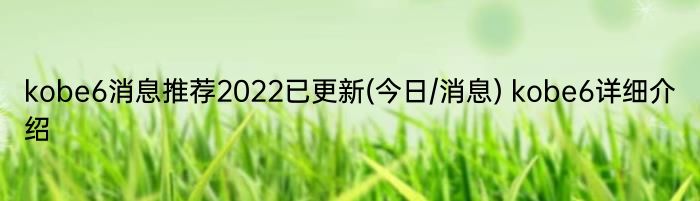 kobe6消息推荐2022已更新(今日/消息) kobe6详细介绍